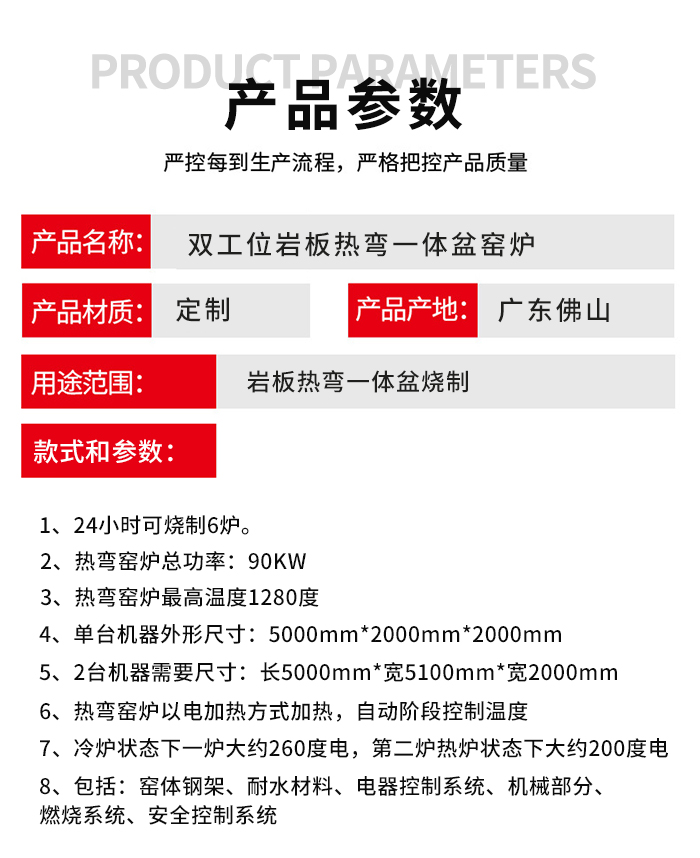 PRODUCT PARAMETERS
产品参数

严控每到生产流程，严格把控产品质量

产品名称: 双工位岩板热弯一体盆窑炉

产品材质: 定制

产品产地: 广东佛山

用途范围: 岩板热弯一体盆烧制

款式和参数:

1、24小时可烧制6炉。

2、热弯窑炉总功率：90KW

3、热弯窑炉最高温度1280度

4、单台机器外形尺寸：5000mm*2000mm*2000mm

5、2台机器需要尺寸：长5000mm*宽5100mm*宽2000mm

6、热弯窑炉以电加热方式加热，自动阶段控制温度

7、冷炉状态下一炉大约260度电，第二炉热炉状态下大约200度电

8、包括：窑体钢架、耐水材料、电器控制系统、机械部分、燃烧系统、安全控制系统